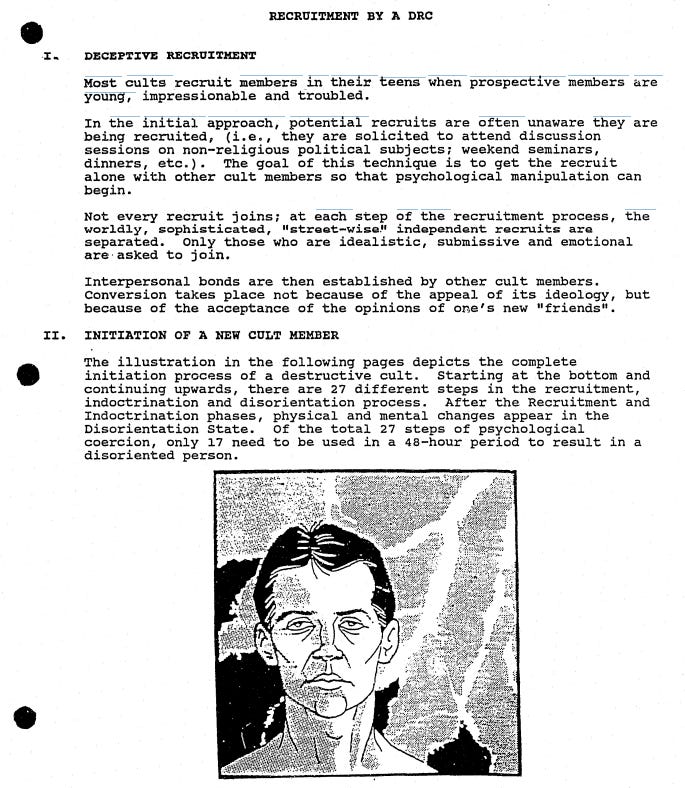 RECRUITMENT BY A DRC

I. DECEPTIVE RECRUITMENT

Most cults recruit members in their teens when prospective members are young, impressionable and troubled.

In the initial approach, potential recruits are often unaware they are being recruited, (i.e., they are solicited to attend discussion sessions on non-religious political subjects; weekend seminars, dinners, etc.). The goal of this technique is to get the recruit alone with other cult members so that psychological manipulation can begin.

Not every recruit joins; at each step of the recruitment process, the worldly, sophisticated, "street-wise" independent recruits are separated. Only those who are idealistic, submissive and emotional are asked to join.

Interpersonal bonds are then established by other cult members. Conversion takes place not because of the appeal of its ideology, but because of the acceptance of the opinions of one's new "friends".

II. INITIATION OF A NEW CULT MEMBER

The illustration in the following pages depicts the complete initiation process of a destructive cult. Starting at the bottom and continuing upwards, there are 27 different steps in the recruitment, indoctrination and disorientation process. After the Recruitment and Indoctrination phases, physical and mental changes appear in the Disorientation State. Of the total 27 steps of psychological coercion, only 17 need to be used in a 48-hour period to result in a disoriented person.